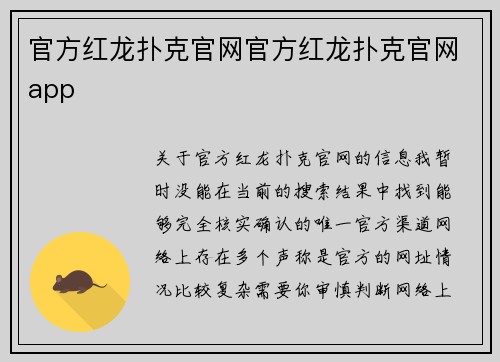 官方红龙扑克官网官方红龙扑克官网app

关于官方红龙扑克官网的信息我暂时没能在当前的搜索结果中找到能够完全核实确认的唯一官方渠道网络上存在多个声称是官方的网址情况比较复杂需要你审慎判断网络上